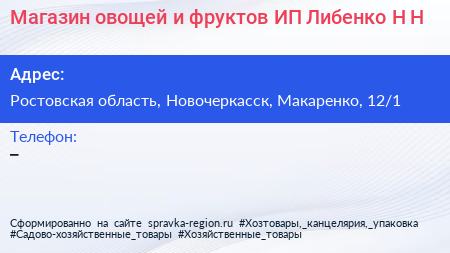 Магазин овощей и фруктов ИП Либенко Н Н

Адрес:

Ростовская область, Новочеркасск, Макаренко, 12/1

Телефон:

–

Сформированно на сайте spravka-region.ru #Хозтовары,_канцелярия,_упаковка #Садово-хозяйственные_товары #Хозяйственные_товары